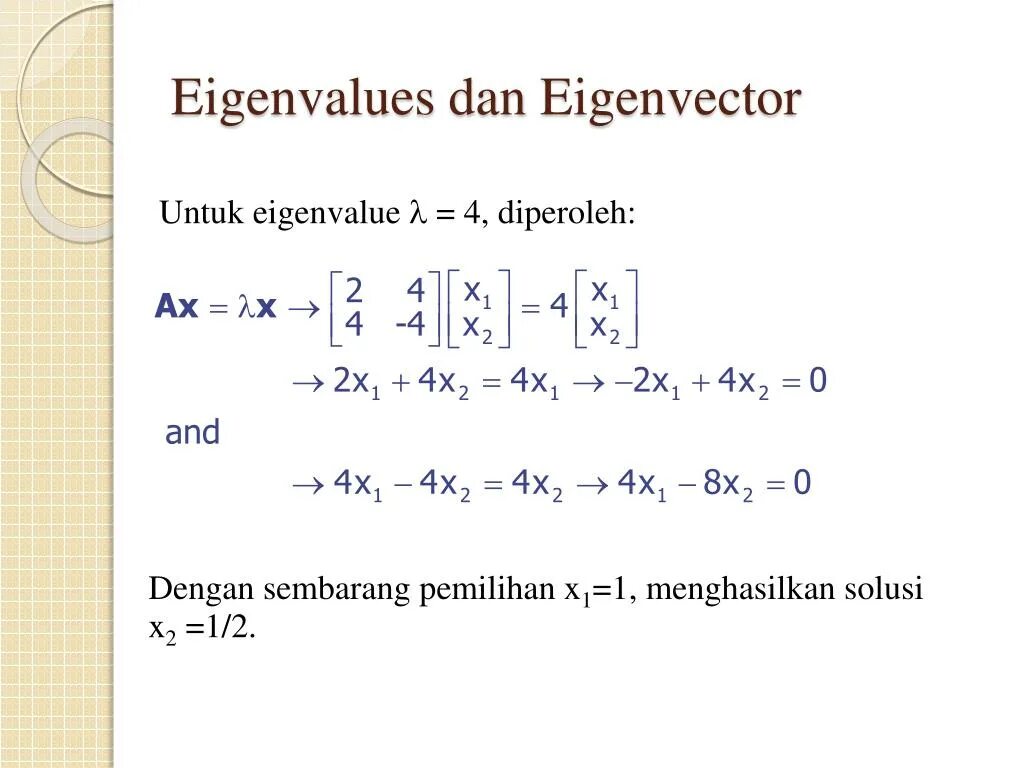 Eigenvalues dan Eigenvector

Untuk eigenvalue $\lambda = 4$, diperoleh:

$\mathbf{Ax} = \lambda\mathbf{x} \rightarrow \begin{bmatrix} 2 & 4 \\ 4 & -4 \end{bmatrix}\begin{bmatrix} x_1 \\ x_2 \end{bmatrix} = 4\begin{bmatrix} x_1 \\ x_2 \end{bmatrix}$

$\rightarrow 2x_1 + 4x_2 = 4x_1 \rightarrow -2x_1 + 4x_2 = 0$

and

$\rightarrow 4x_1 - 4x_2 = 4x_2 \rightarrow 4x_1 - 8x_2 = 0$

Dengan sembarang pemilihan $x_1$=1, menghasilkan solusi $x_2$ =1/2.